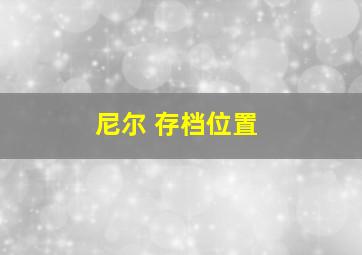 尼尔 存档位置